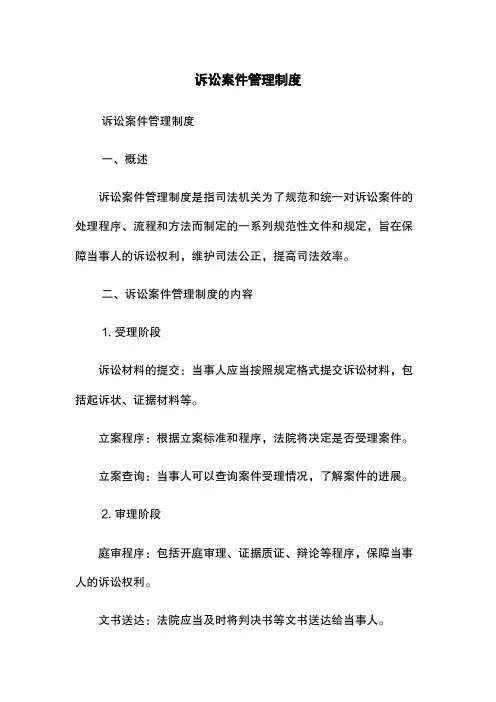 诉讼案件管理制度

诉讼案件管理制度

一、概述

诉讼案件管理制度是指司法机关为了规范和统一对诉讼案件的处理程序、流程和方法而制定的一系列规范性文件和规定，旨在保障当事人的诉讼权利，维护司法公正，提高司法效率。

二、诉讼案件管理制度的内容

1. 受理阶段

诉讼材料的提交：当事人应当按照规定格式提交诉讼材料，包括起诉状、证据材料等。

立案程序：根据立案标准和程序，法院将决定是否受理案件。

立案查询：当事人可以查询案件受理情况，了解案件的进展。

2. 审理阶段

庭审程序：包括开庭审理、证据质证、辩论等程序，保障当事人的诉讼权利。

文书送达：法院应当及时将判决书等文书送达给当事人。